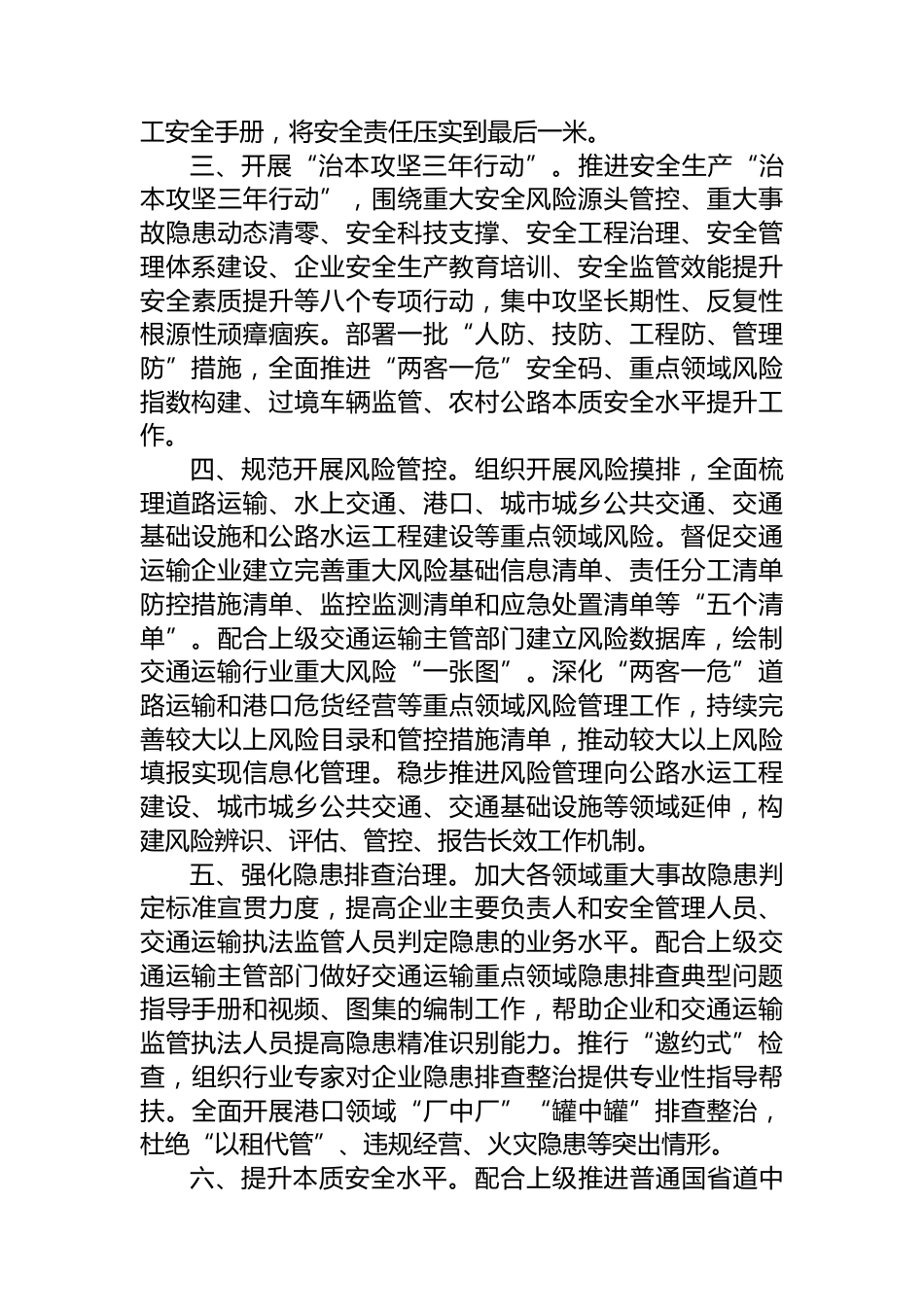 工安全手册，将安全责任压实到最后一米。

三、开展“治本攻坚三年行动”。推进安全生产“治本攻坚三年行动”，围绕重大安全风险源头管控、重大事故隐患动态清零、安全科技支撑、安全工程治理、安全管理体系建设、企业安全生产教育培训、安全监管效能提升安全素质提升等八个专项行动，集中攻坚长期性、反复性根源性顽瘴痼疾。部署一批“人防、技防、工程防、管理防”措施，全面推进“两客一危”安全码、重点领域风险指数构建、过境车辆监管、农村公路本质安全水平提升工作。

四、规范开展风险管控。组织开展风险摸排，全面梳理道路运输、水上交通、港口、城市城乡公共交通、交通基础设施和公路水运工程建设等重点领域风险。督促交通运输企业建立完善重大风险基础信息清单、责任分工清单防控措施清单、监控监测清单和应急处置清单等“五个清单”。配合上级交通运输主管部门建立风险数据库，绘制交通运输行业重大风险“一张图”。深化“两客一危”道路运输和港口危货经营等重点领域风险管理工作，持续完善较大以上风险目录和管控措施清单，推动较大以上风险填报实现信息化管理。稳步推进风险管理向公路水运工程建设、城市城乡公共交通、交通基础设施等领域延伸，构建风险辨识、评估、管控、报告长效工作机制。

五、强化隐患排查治理。加大各领域重大事故隐患判定标准宣贯力度，提高企业主要负责人和安全管理人员、交通运输执法监管人员判定隐患的业务水平。配合上级交通运输主管部门做好交通运输重点领域隐患排查典型问题指导手册和视频、图集的编制工作，帮助企业和交通运输监管执法人员提高隐患精准识别能力。推行“邀约式”检查，组织行业专家对企业隐患排查整治提供专业性指导帮扶。全面开展港口领域“厂中厂”“罐中罐”排查整治，杜绝“以租代管”、违规经营、火灾隐患等突出情形。

六、提升本质安全水平。配合上级推进普通国省道中